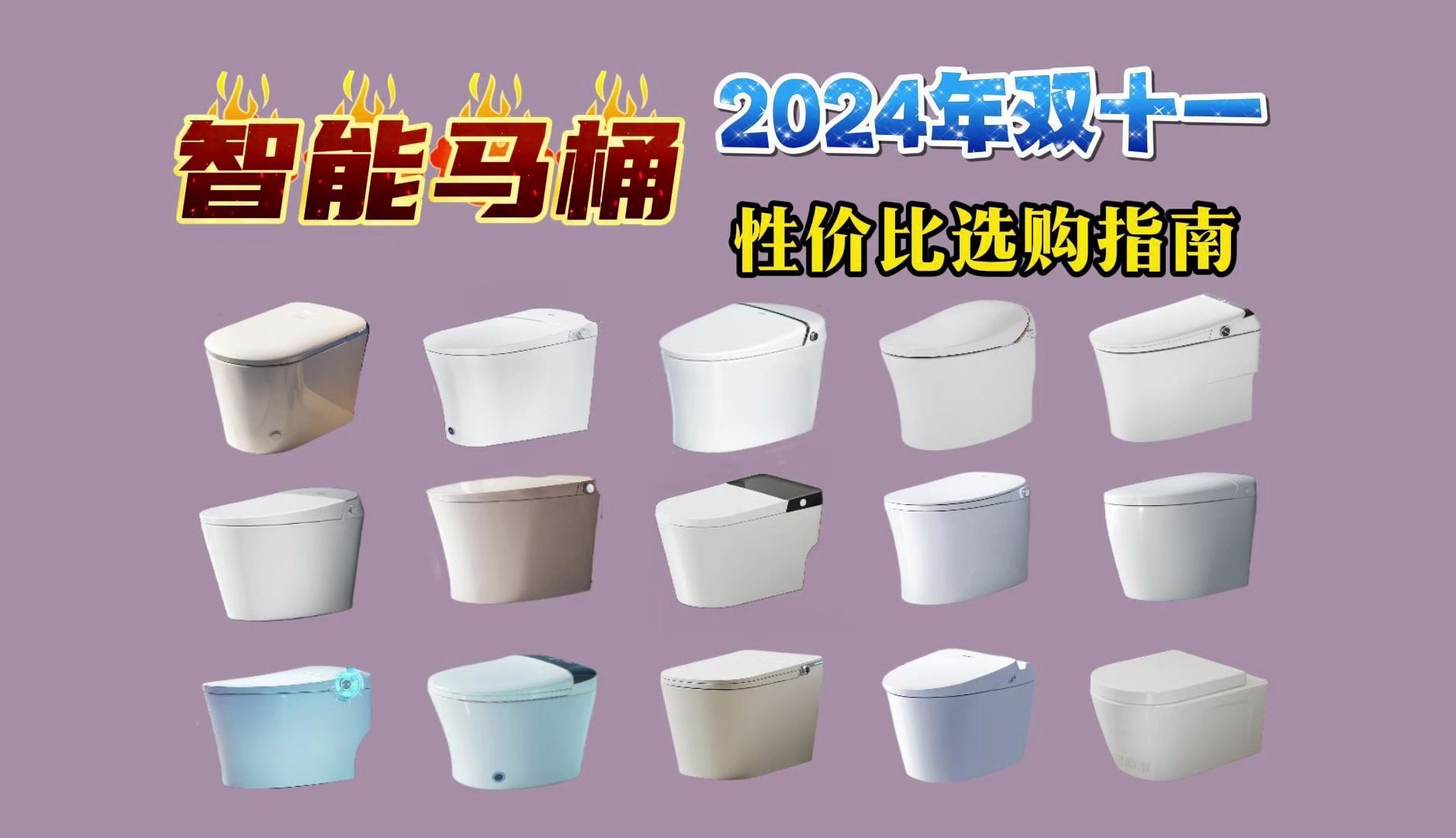 智能马桶

2024年双十一

性价比选购指南